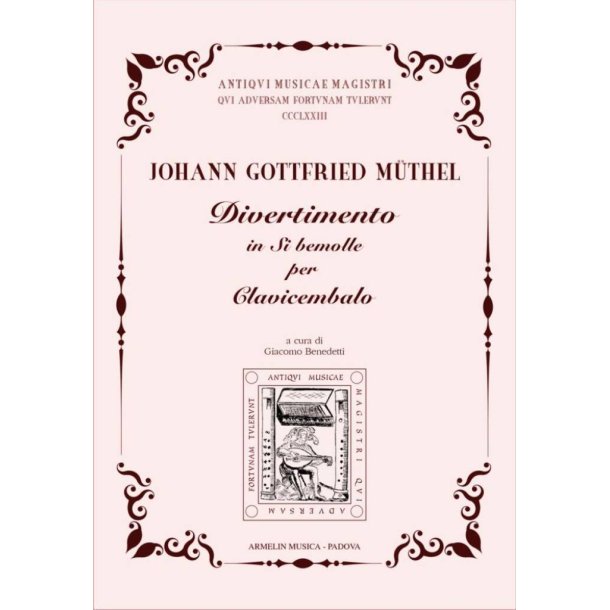 ANTIQVI MUSICAE MAGISTRI
QVI ADVERSAM FORTVNAM TVLERVNT
CCCLXXIII

JOHANN GOTTFRIED MÜTHEL

Divertimento
in Si bemolle
per
Clavicembalo

a cura di
Giacomo Benedetti

ANTIQVI MUSICAE
MAGISTRI QVI
ADVERSAM
FORTVNAM TVLERVNT

ARMELIN MUSICA - PADOVA